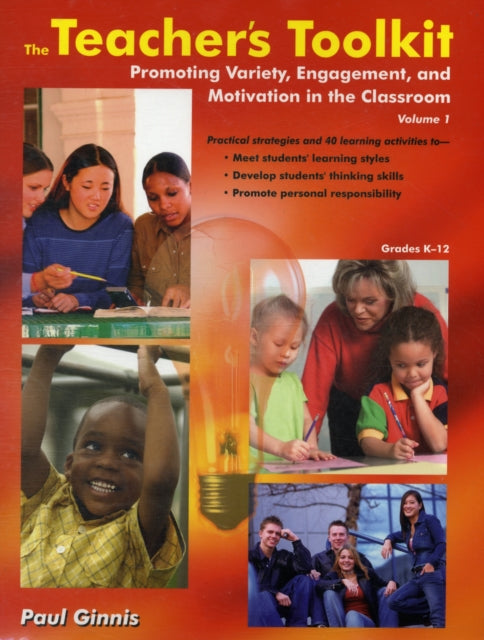 The Teacher's Toolkit

Promoting Variety, Engagement, and Motivation in the Classroom

Volume 1

Practical strategies and 40 learning activities to—

• Meet students' learning styles
• Develop students' thinking skills
• Promote personal responsibility

Grades K–12

Paul Ginnis